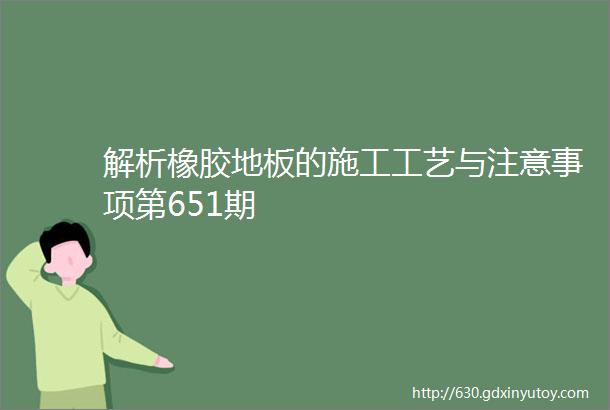 解析橡胶地板的施工工艺与注意事项第651期

http://630.gdxinyutoy.com